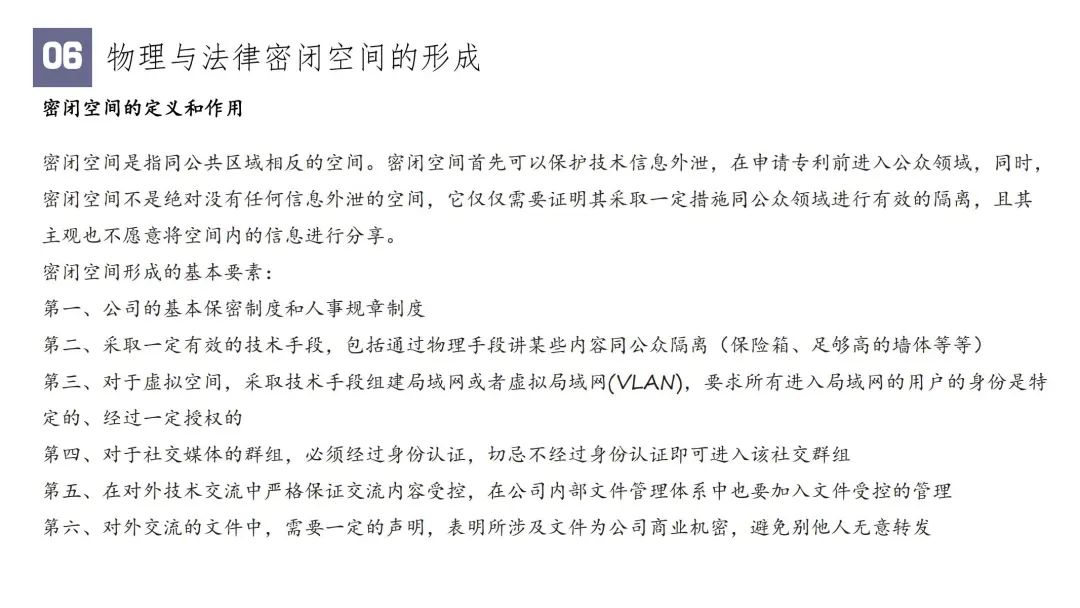 06 物理与法律密闭空间的形成

密闭空间的定义和作用

密闭空间是指同公共区域相反的空间。密闭空间首先可以保护技术信息外泄，在申请专利前进入公众领域，同时，密闭空间不是绝对没有任何信息外泄的空间，它仅仅需要证明其采取一定措施同公众领域进行有效的隔离，且其主观也不愿意将空间内的信息进行分享。

密闭空间形成的基本要素：

第一、公司的基本保密制度和人事规章制度

第二、采取一定有效的技术手段，包括通过物理手段讲某些内容同公众隔离（保险箱、足够高的墙体等等）

第三、对于虚拟空间，采取技术手段组建局域网或者虚拟局域网(VLAN)，要求所有进入局域网的用户的身份是特定的、经过一定授权的

第四、对于社交媒体的群组，必须经过身份认证，切忌不经过身份认证即可进入该社交群组

第五、在对外技术交流中严格保证交流内容受控，在公司内部文件管理体系中也要加入文件受控的管理

第六、对外交流的文件中，需要一定的声明，表明所涉及文件为公司商业机密，避免别他人无意转发